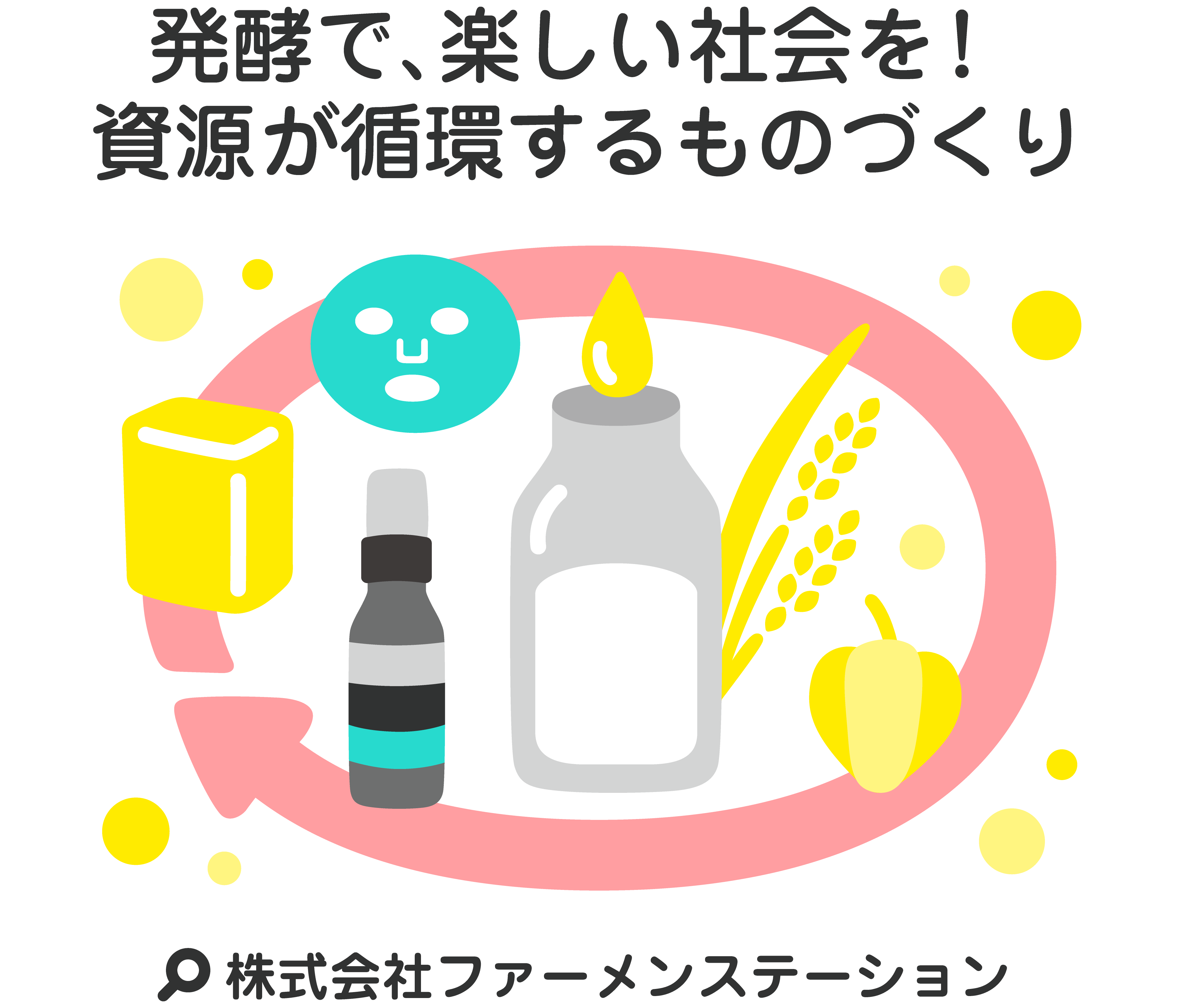 発酵で、楽しい社会を！
資源が循環するものづくり

株式会社ファーメンステーション